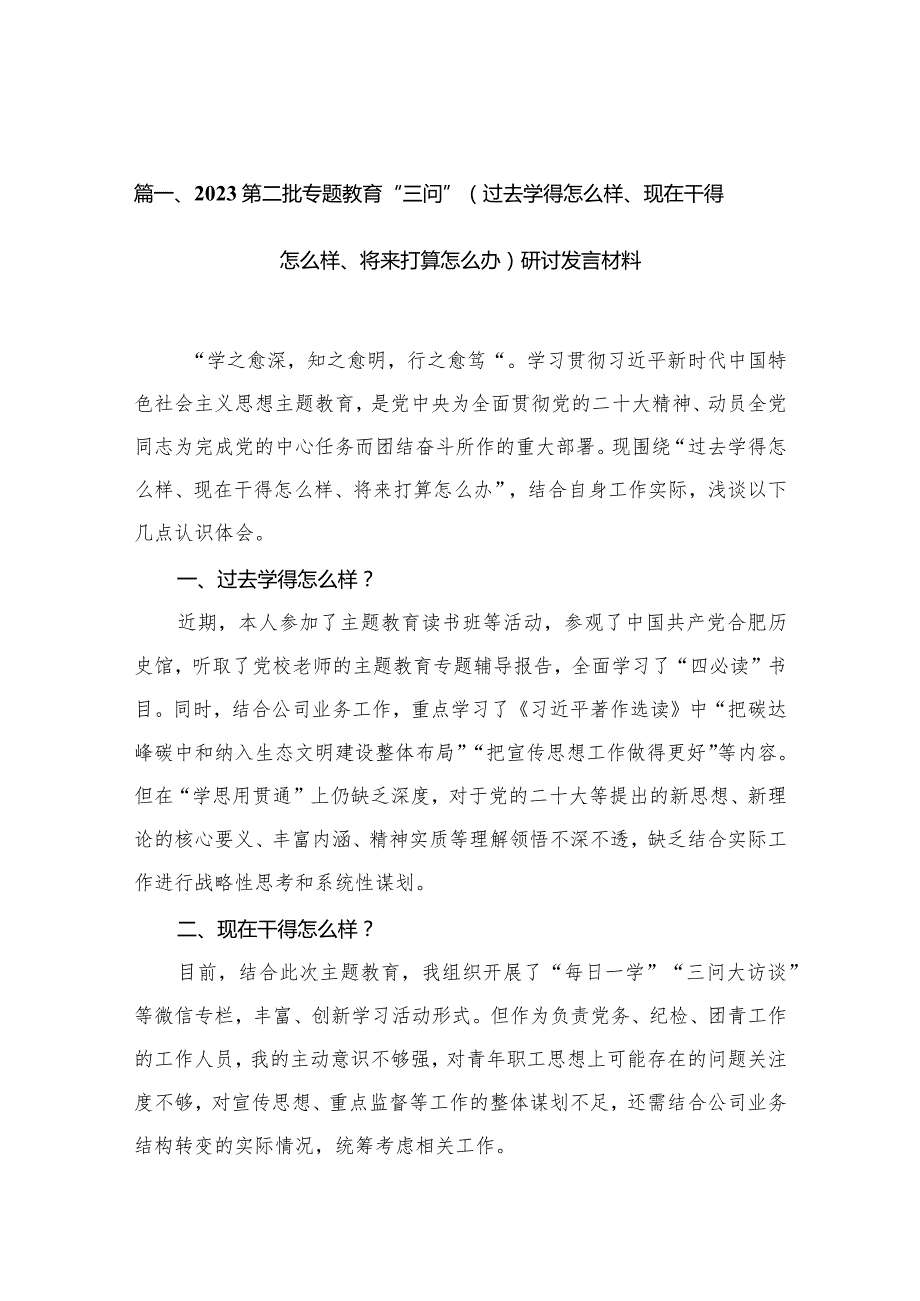 篇一、2023第二批专题教育“三问”（过去学得怎么样、现在干得怎么样、将来打算怎么办）研讨发言材料

“学之愈深，知之愈明，行之愈笃“。学习贯彻习近平新时代中国特色社会主义思想主题教育，是党中央为全面贯彻党的二十大精神、动员全党同志为完成党的中心任务而团结奋斗所作的重大部署。现围绕“过去学得怎么样、现在干得怎么样、将来打算怎么办”，结合自身工作实际，浅谈以下几点认识体会。

一、过去学得怎么样？

近期，本人参加了主题教育读书班等活动，参观了中国共产党合肥历史馆，听取了党校老师的主题教育专题辅导报告，全面学习了“四必读”书目。同时，结合公司业务工作，重点学习了《习近平著作选读》中“把碳达峰碳中和纳入生态文明建设整体布局”“把宣传思想工作做得更好”等内容。但在“学思用贯通”上仍缺乏深度，对于党的二十大等提出的新思想、新理论的核心要义、丰富内涵、精神实质等理解领悟不深不透，缺乏结合实际工作进行战略性思考和系统性谋划。

二、现在干得怎么样？

目前，结合此次主题教育，我组织开展了“每日一学”“三问大访谈”等微信专栏，丰富、创新学习活动形式。但作为负责党务、纪检、团青工作的工作人员，我的主动意识不够强，对青年职工思想上可能存在的问题关注度不够，对宣传思想、重点监督等工作的整体谋划不足，还需结合公司业务结构转变的实际情况，统筹考虑相关工作。